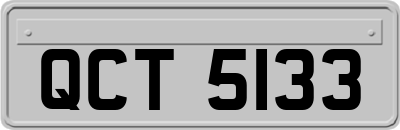 QCT 5133